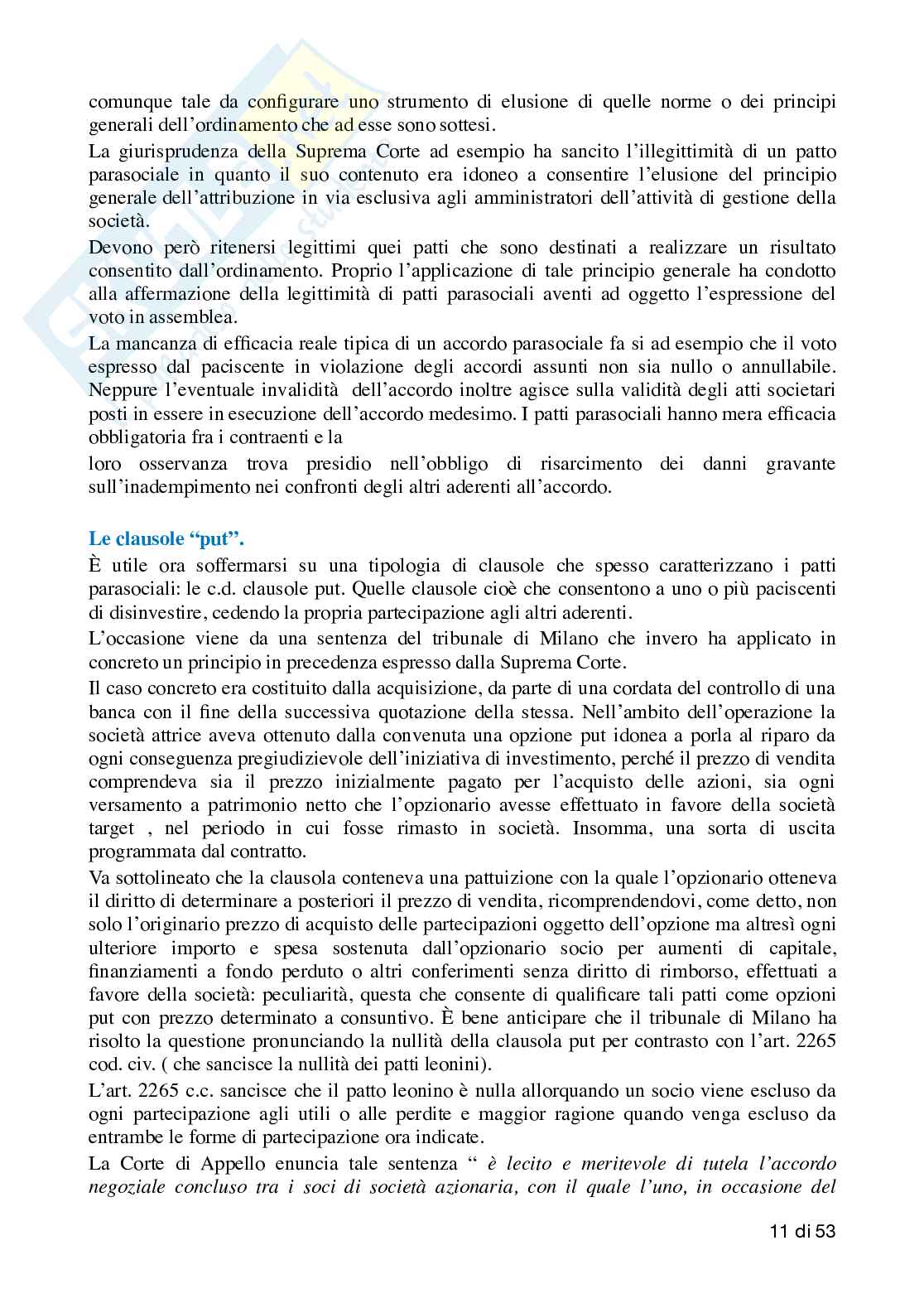 comunque tale da configurare uno strumento di elusione di quelle norme o dei principi generali dell'ordinamento che ad esse sono sottesi.

La giurisprudenza della Suprema Corte ad esempio ha sancito l'illegittimità di un patto parasociale in quanto il suo contenuto era idoneo a consentire l'elusione del principio generale dell'attribuzione in via esclusiva agli amministratori dell'attività di gestione della società.

Devono però ritenersi legittimi quei patti che sono destinati a realizzare un risultato consentito dall'ordinamento. Proprio l'applicazione di tale principio generale ha condotto alla affermazione della legittimità di patti parasociali aventi ad oggetto l'espressione del voto in assemblea.

La mancanza di efficacia reale tipica di un accordo parasociale fa si ad esempio che il voto espresso dal paciscente in violazione degli accordi assunti non sia nullo o annullabile. Neppure l'eventuale invalidità dell'accordo inoltre agisce sulla validità degli atti societari posti in essere in esecuzione dell'accordo medesimo. I patti parasociali hanno mera efficacia obbligatoria fra i contraenti e la

loro osservanza trova presidio nell'obbligo di risarcimento dei danni gravante sull'inadempimento nei confronti degli altri aderenti all'accordo.

Le clausole "put".

È utile ora soffermarsi su una tipologia di clausole che spesso caratterizzano i patti parasociali: le c.d. clausole put. Quelle clausole cioè che consentono a uno o più paciscenti di disinvestire, cedendo la propria partecipazione agli altri aderenti.

L'occasione viene da una sentenza del tribunale di Milano che invero ha applicato in concreto un principio in precedenza espresso dalla Suprema Corte.

Il caso concreto era costituito dalla acquisizione, da parte di una cordata del controllo di una banca con il fine della successiva quotazione della stessa. Nell'ambito dell'operazione la società attrice aveva ottenuto dalla convenuta una opzione put idonea a porla al riparo da ogni conseguenza pregiudizievole dell'iniziativa di investimento, perché il prezzo di vendita comprendeva sia il prezzo inizialmente pagato per l'acquisto delle azioni, sia ogni versamento a patrimonio netto che l'opzionario avesse effettuato in favore della società target , nel periodo in cui fosse rimasto in società. Insomma, una sorta di uscita programmata dal contratto.

Va sottolineato che la clausola conteneva una pattuizione con la quale l'opzionario otteneva il diritto di determinare a posteriori il prezzo di vendita, ricomprendendovi, come detto, non solo l'originario prezzo di acquisto delle partecipazioni oggetto dell'opzione ma altresì ogni ulteriore importo e spesa sostenuta dall'opzionario socio per aumenti di capitale, finanziamenti a fondo perduto o altri conferimenti senza diritto di rimborso, effettuati a favore della società: peculiarità, questa che consente di qualificare tali patti come opzioni put con prezzo determinato a consuntivo. È bene anticipare che il tribunale di Milano ha risolto la questione pronunciando la nullità della clausola put per contrasto con l'art. 2265 cod. civ. ( che sancisce la nullità dei patti leonini).

L'art. 2265 c.c. sancisce che il patto leonino è nulla allorquando un socio viene escluso da ogni partecipazione agli utili o alle perdite e maggior ragione quando venga escluso da entrambe le forme di partecipazione ora indicate.

La Corte di Appello enuncia tale sentenza " è lecito e meritevole di tutela l'accordo negoziale concluso tra i soci di società azionaria, con il quale l'uno, in occasione del

11 di 53